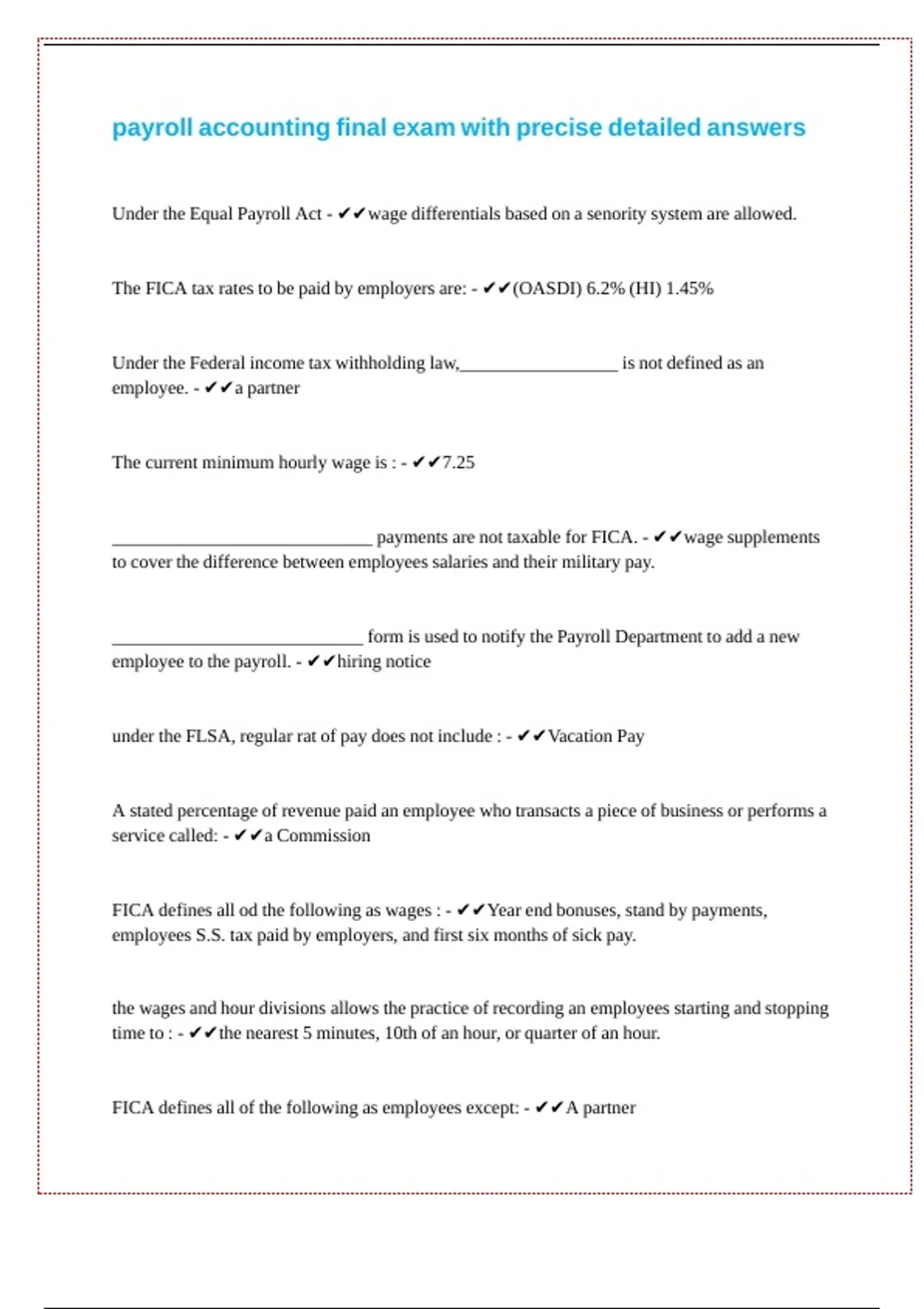 payroll accounting final exam with precise detailed answers

Under the Equal Payroll Act - ✔✔wage differentials based on a senority system are allowed.

The FICA tax rates to be paid by employers are: - ✔✔(OASDI) 6.2% (HI) 1.45%

Under the Federal income tax withholding law,_________________ is not defined as an employee. - ✔✔a partner

The current minimum hourly wage is : - ✔✔7.25

____________________________ payments are not taxable for FICA. - ✔✔wage supplements to cover the difference between employees salaries and their military pay.

___________________________ form is used to notify the Payroll Department to add a new employee to the payroll. - ✔✔hiring notice

under the FLSA, regular rat of pay does not include : - ✔✔Vacation Pay

A stated percentage of revenue paid an employee who transacts a piece of business or performs a service called: - ✔✔a Commission

FICA defines all od the following as wages : - ✔✔Year end bonuses, stand by payments, employees S.S. tax paid by employers, and first six months of sick pay.

the wages and hour divisions allows the practice of recording an employees starting and stopping time to : - ✔✔the nearest 5 minutes, 10th of an hour, or quarter of an hour.

FICA defines all of the following as employees except: - ✔✔A partner